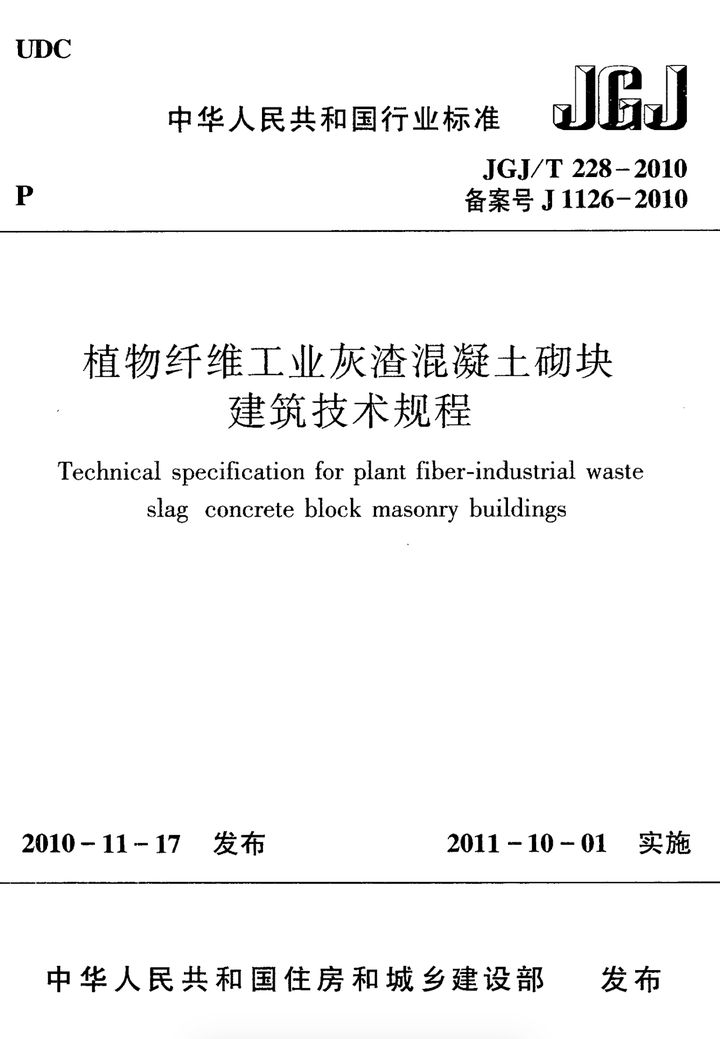 UDC

中华人民共和国行业标准

JGJ

P

JGJ/T 228-2010
备案号 J 1126-2010

植物纤维工业灰渣混凝土砌块建筑技术规程

Technical specification for plant fiber-industrial waste slag concrete block masonry buildings

2010-11-17 发布

2011-10-01 实施

中华人民共和国住房和城乡建设部 发布